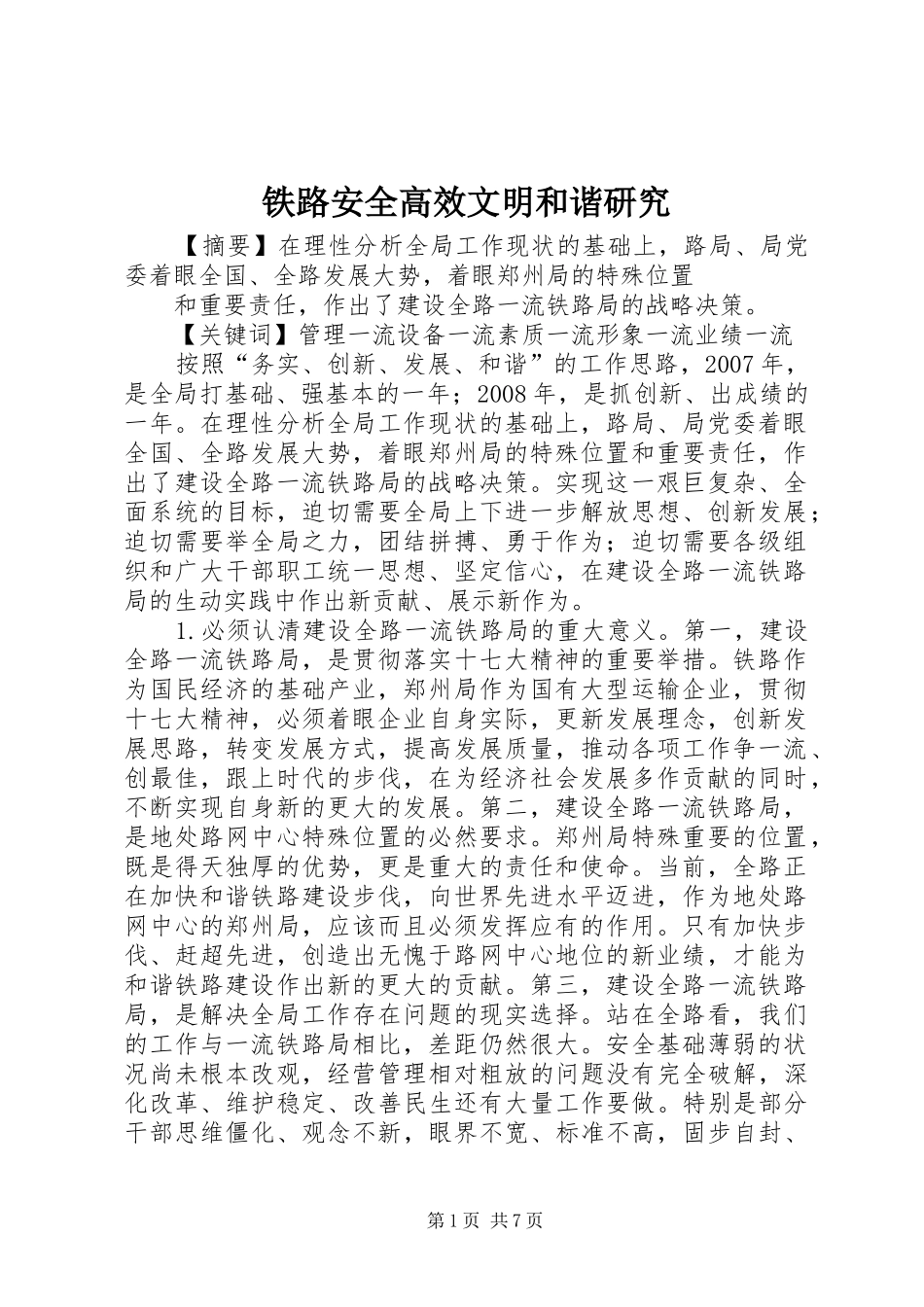 铁路安全高效文明和谐研究

【摘要】在理性分析全局工作现状的基础上，路局、局党委着眼全国、全路发展大势，着眼郑州局的特殊位置

和重要责任，作出了建设全路一流铁路局的战略决策。

【关键词】管理一流设备一流素质一流形象一流业绩一流

按照“务实、创新、发展、和谐”的工作思路，2007年，是全局打基础、强基本的一年；2008年，是抓创新、出成绩的一年。在理性分析全局工作现状的基础上，路局、局党委着眼全国、全路发展大势，着眼郑州局的特殊位置和重要责任，作出了建设全路一流铁路局的战略决策。实现这一艰巨复杂、全面系统的目标，迫切需要全局上下进一步解放思想、创新发展；迫切需要举全局之力，团结拼搏、勇于作为；迫切需要各级组织和广大干部职工统一思想、坚定信心，在建设全路一流铁路局的生动实践中作出新贡献、展示新作为。

1.必须认清建设全路一流铁路局的重大意义。第一，建设全路一流铁路局，是贯彻落实十七大精神的重要举措。铁路作为国民经济的基础产业，郑州局作为国有大型运输企业，贯彻十七大精神，必须着眼企业自身实际，更新发展理念，创新发展思路，转变发展方式，提高发展质量，推动各项工作争一流、创最佳，跟上时代的步伐，在为经济社会发展多作贡献的同时，不断实现自身新的更大的发展。第二，建设全路一流铁路局，是地处路网中心特殊位置的必然要求。郑州局特殊重要的位置，既是得天独厚的优势，更是重大的责任和使命。当前，全路正在加快和谐铁路建设步伐，向世界先进水平迈进，作为地处路网中心的郑州局，应该而且必须发挥应有的作用。只有加快步伐、赶超先进，创造出无愧于路网中心地位的新业绩，才能为和谐铁路建设作出新的更大的贡献。第三，建设全路一流铁路局，是解决全局工作存在问题的现实选择。站在全路看，我们的工作与一流铁路局相比，差距仍然很大。安全基础薄弱的状况尚未根本改观，经营管理相对粗放的问题没有完全破解，深化改革、维护稳定、改善民生还有大量工作要做。特别是部分干部思维僵化、观念不新，眼界不宽、标准不高，固步自封、

第1页 共7页